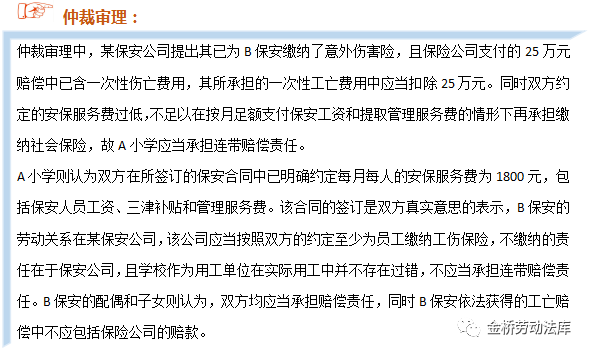 仲裁审理：

仲裁审理中，某保安公司提出其已为 B 保安缴纳了意外伤害险，且保险公司支付的 25 万元赔偿中已含一次性伤亡费用，其所承担的一次性工亡费用中应当扣除 25 万元。同时双方约定的安保服务费过低，不足以在按月足额支付保安工资和提取管理服务费的情形下再承担缴纳社会保险，故 A 小学应当承担连带赔偿责任。

A 小学则认为双方在所签订的保安合同中已明确约定每月每人的安保服务费为 1800 元，包括保安人员工资、三津补贴和管理服务费。该合同的签订是双方真实意思的表示，B 保安的劳动关系在某保安公司，该公司应当按照双方的约定至少为员工缴纳工伤保险，不缴纳的责任在于保安公司，且学校作为用工单位在实际用工中并不存在过错，不应当承担连带赔偿责任。B 保安的配偶和子女则认为，双方均应当承担赔偿责任，同时 B 保安依法获得的工亡赔偿中不应包括保险公司的赔款。

金桥劳动法库